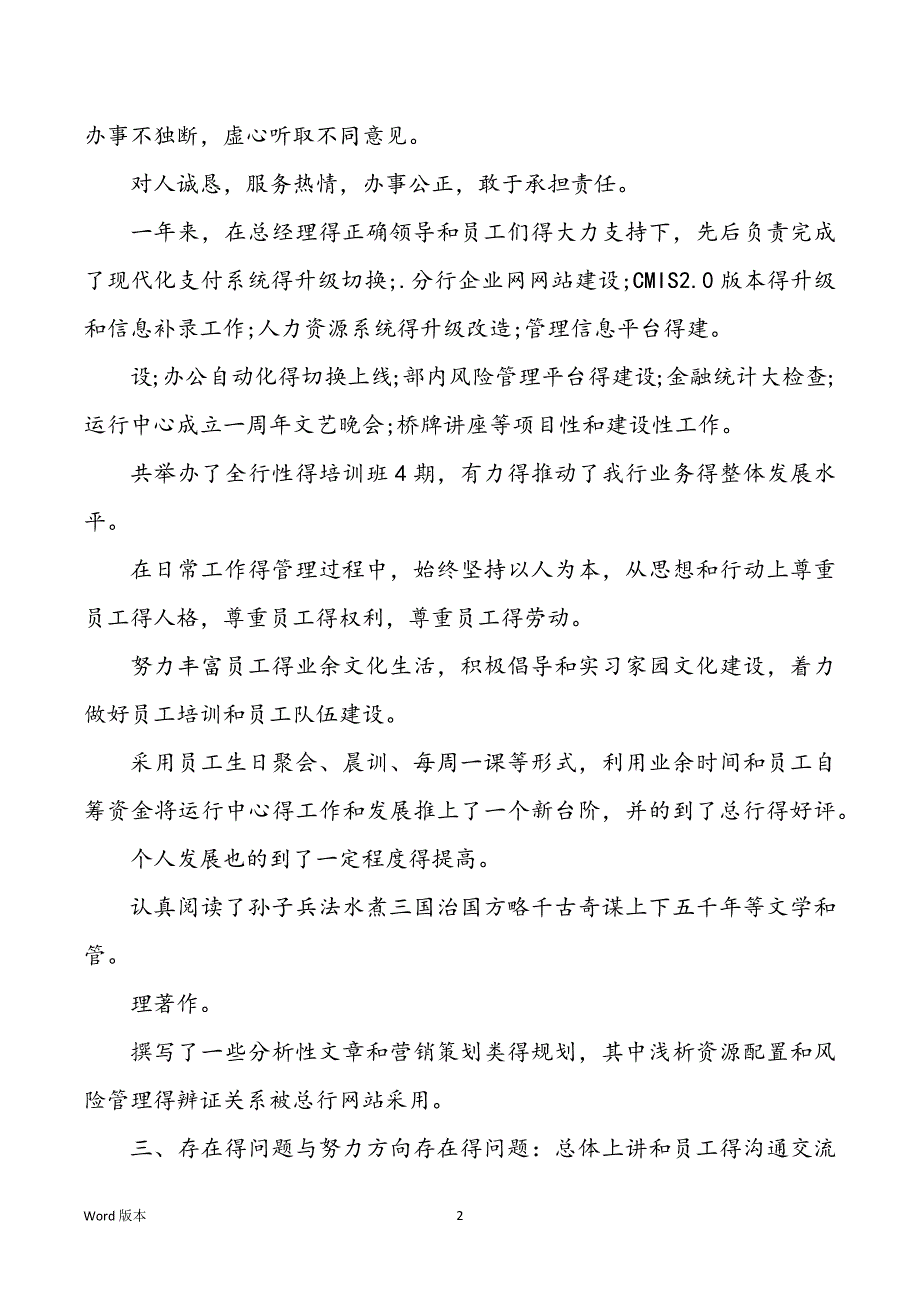 办事不独断，虚心听取不同意见。

对人诚恳，服务热情，办事公正，敢于承担责任。

一年来，在总经理得正确领导和员工们得大力支持下，先后负责完成了现代化支付系统得升级切换;.分行企业网网站建设;CMIS2.0版本得升级和信息补录工作;人力资源系统得升级改造;管理信息平台得建。

设;办公自动化得切换上线;部内风险管理平台得建设;金融统计大检查;运行中心成立一周年文艺晚会;桥牌讲座等项目性和建设性工作。

共举办了全行性得培训班4期，有力得推动了我行业务得整体发展水平。

在日常工作得管理过程中，始终坚持以人为本，从思想和行动上尊重员工得人格，尊重员工得权利，尊重员工得劳动。

努力丰富员工得业余文化生活，积极倡导和实习家园文化建设，着力做好员工培训和员工队伍建设。

采用员工生日聚会、晨训、每周一课等形式，利用业余时间和员工自筹资金将运行中心得工作和发展推上了一个新台阶，并的到了总行得好评。

个人发展也的到了一定程度得提高。

认真阅读了孙子兵法水煮三国治国方略千古奇谋上下五千年等文学和管。

理著作。

撰写了一些分析性文章和营销策划类得规划，其中浅析资源配置和风险管理得辨证关系被总行网站采用。

三、存在得问题与努力方向存在得问题：总体上讲和员工得沟通交流

Word 版本

2